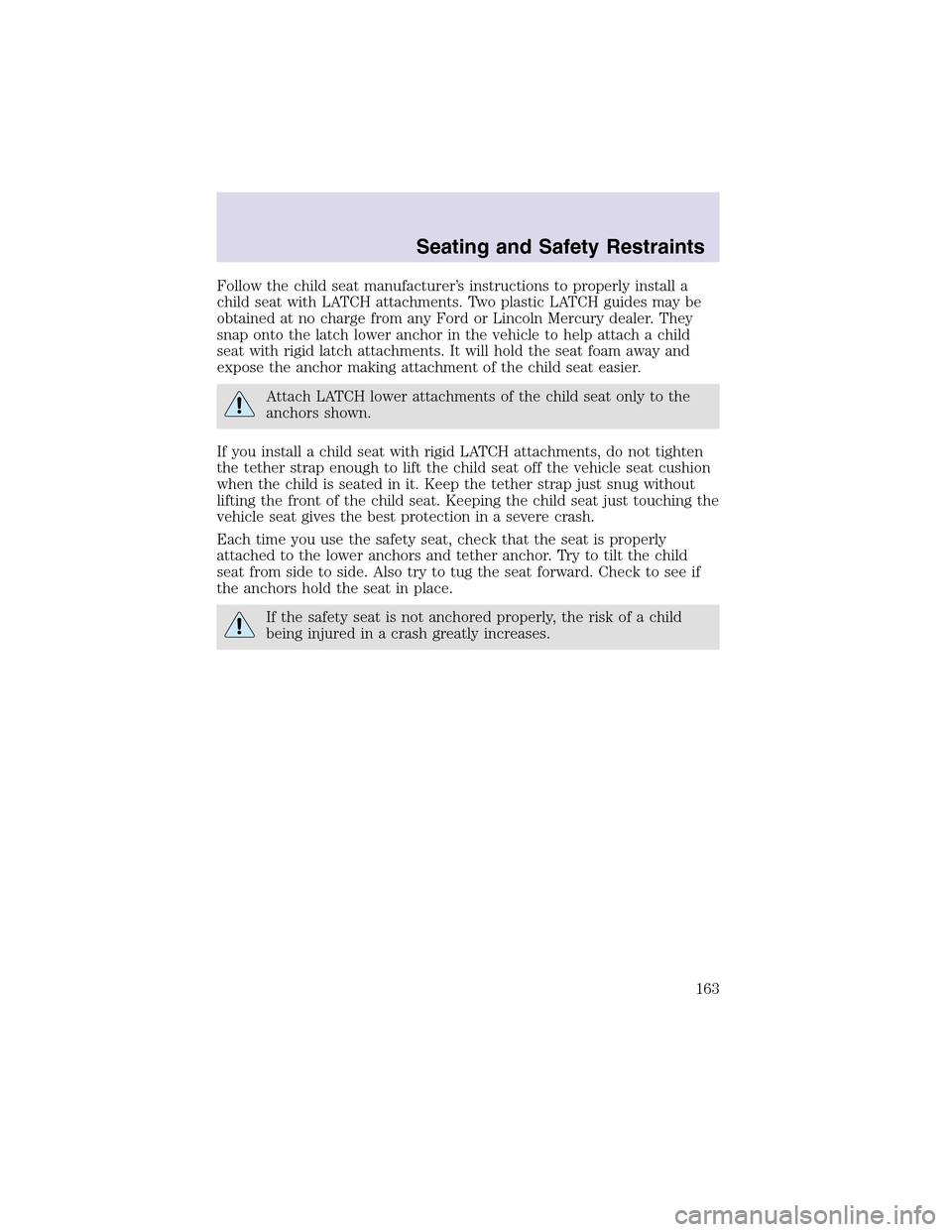 Seating and Safety Restraints

Follow the child seat manufacturer's instructions to properly install a child seat with LATCH attachments. Two plastic LATCH guides may be obtained at no charge from any Ford or Lincoln Mercury dealer. They snap onto the latch lower anchor in the vehicle to help attach a child seat with rigid latch attachments. It will hold the seat foam away and expose the anchor making attachment of the child seat easier.

Attach LATCH lower attachments of the child seat only to the anchors shown.

If you install a child seat with rigid LATCH attachments, do not tighten the tether strap enough to lift the child seat off the vehicle seat cushion when the child is seated in it. Keep the tether strap just snug without lifting the front of the child seat. Keeping the child seat just touching the vehicle seat gives the best protection in a severe crash.

Each time you use the safety seat, check that the seat is properly attached to the lower anchors and tether anchor. Try to tilt the child seat from side to side. Also try to tug the seat forward. Check to see if the anchors hold the seat in place.

If the safety seat is not anchored properly, the risk of a child being injured in a crash greatly increases.

163

carmanualsonline.info